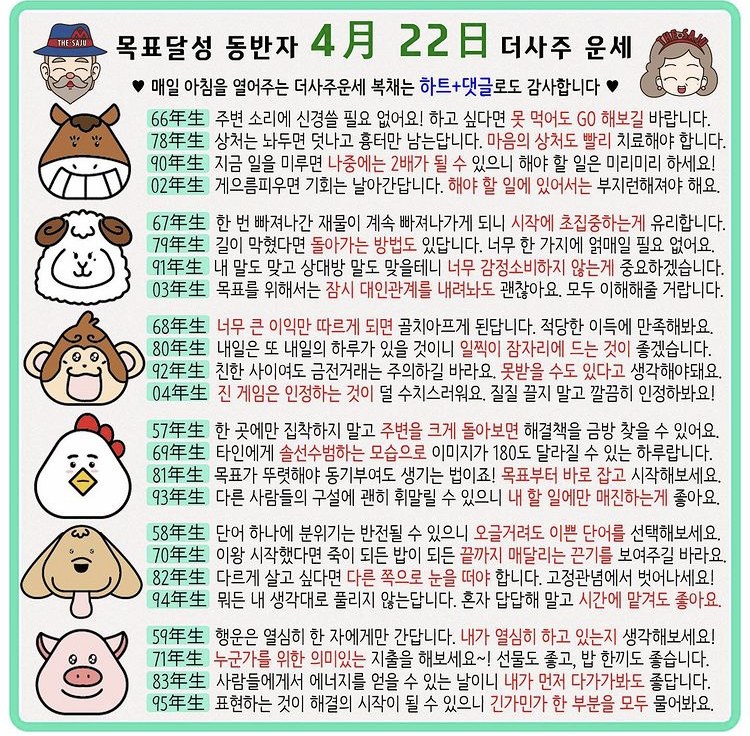 THE SAJU

목표달성 동반자 4月 22日 더사주 운세

THE SAJU

♥ 매일 아침을 열어주는 더사주운세 복채는 하트+댓글로도 감사합니다 ♥

66年生 주변 소리에 신경쓸 필요 없어요! 하고 싶다면 못 먹어도 GO 해보길 바랍니다.
78年生 상처는 놔두면 덧나고 흉터만 남는답니다. 마음의 상처도 빨리 치료해야 합니다.
90年生 지금 일을 미루면 나중에는 2배가 될 수 있으니 해야 할 일은 미리미리 하세요!
02年生 게으름피우면 기회는 날아간답니다. 해야 할 일에 있어서는 부지런해져야 해요.

67年生 한 번 빠져나간 재물이 계속 빠져나가게 되니 시작에 초집중하는게 유리합니다.
79年生 길이 막혔다면 돌아가는 방법도 있답니다. 너무 한 가지에 얽매일 필요 없어요.
91年生 내 말도 맞고 상대방 말도 맞을테니 너무 감정소비하지 않는게 중요하겠습니다.
03年生 목표를 위해서는 잠시 대인관계를 내려놔도 괜찮아요. 모두 이해해줄 거랍니다.

68年生 너무 큰 이익만 따르게 되면 골치아프게 된답니다. 적당한 이득에 만족해봐요.
80年生 내일은 또 내일의 하루가 있을 것이니 일찍이 잠자리에 드는 것이 좋겠습니다.
92年生 친한 사이여도 금전거래는 주의하길 바라요. 못받을 수도 있다고 생각해야돼요.
04年生 진 게임은 인정하는 것이 덜 수치스러워요. 질질 끌지 말고 깔끔히 인정하봐요!

57年生 한 곳에만 집착하지 말고 주변을 크게 돌아보면 해결책을 금방 찾을 수 있어요.
69年生 타인에게 솔선수범하는 모습으로 이미지가 180도 달라질 수 있는 하루랍니다.
81年生 목표가 뚜렷해야 동기부여도 생기는 법이죠! 목표부터 바로 잡고 시작해보세요.
93年生 다른 사람들의 구설에 괜히 휘말릴 수 있으니 내 할 일에만 매진하는게 좋아요.

58年生 단어 하나에 분위기는 반전될 수 있으니 오글거려도 이쁜 단어를 선택해보세요.
70年生 이왕 시작했다면 죽이 되든 밥이 되든 끝까지 매달리는 끈기를 보여주길 바라요.
82年生 다르게 살고 싶다면 다른 쪽으로 눈을 떠야 합니다. 고정관념에서 벗어나세요!
94年生 뭐든 내 생각대로 풀리지 않는답니다. 혼자 답답해 말고 시간에 맡겨도 좋아요.

59年生 행운은 열심히 한 자에게만 간답니다. 내가 열심히 하고 있는지 생각해보세요!
71年生 누군가를 위한 의미있는 지출을 해보세요~! 선물도 좋고, 밥 한끼도 좋습니다.
83年生 사람들에게서 에너지를 얻을 수 있는 날이니 내가 먼저 다가가봐도 좋답니다.
95年生 표현하는 것이 해결의 시작이 될 수 있으니 긴가민가 한 부분을 모두 물어봐요.